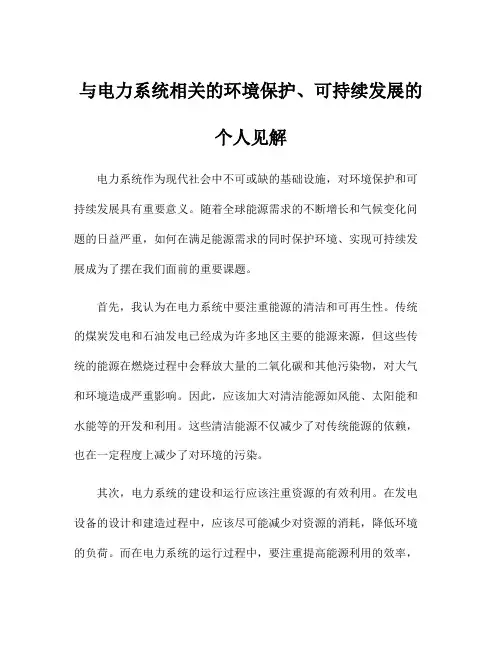 与电力系统相关的环境保护、可持续发展的个人见解

电力系统作为现代社会中不可或缺的基础设施，对环境保护和可持续发展具有重要意义。随着全球能源需求的不断增长和气候变化问题的日益严重，如何在满足能源需求的同时保护环境、实现可持续发展成为了摆在我们面前的重要课题。

首先，我认为在电力系统中要注重能源的清洁和可再生性。传统的煤炭发电和石油发电已经成为许多地区主要的能源来源，但这些传统的能源在燃烧过程中会释放大量的二氧化碳和其他污染物，对大气和环境造成严重影响。因此，应该加大对清洁能源如风能、太阳能和水能等的开发和利用。这些清洁能源不仅减少了对传统能源的依赖，也在一定程度上减少了对环境的污染。

其次，电力系统的建设和运行应该注重资源的有效利用。在发电设备的设计和建造过程中，应该尽可能减少对资源的消耗，降低环境的负荷。而在电力系统的运行过程中，要注重提高能源利用的效率，